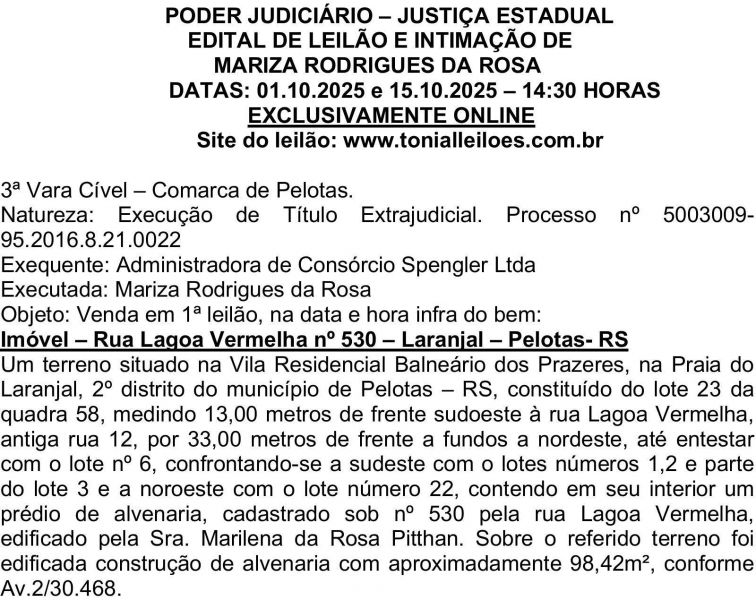 PODER JUDICIÁRIO – JUSTIÇA ESTADUAL
EDITAL DE LEILÃO E INTIMAÇÃO DE
MARIZA RODRIGUES DA ROSA
DATAS: 01.10.2025 e 15.10.2025 – 14:30 HORAS
EXCLUSIVAMENTE ONLINE
Site do leilão: www.tonialleiloes.com.br

3ª Vara Cível – Comarca de Pelotas.
Natureza: Execução de Título Extrajudicial. Processo nº 5003009-95.2016.8.21.0022
Exequente: Administradora de Consórcio Spengler Ltda
Executada: Mariza Rodrigues da Rosa
Objeto: Venda em 1ª leilão, na data e hora infra do bem:
Imóvel – Rua Lagoa Vermelha nº 530 – Laranjal – Pelotas- RS
Um terreno situado na Vila Residencial Balneário dos Prazeres, na Praia do Laranjal, 2º distrito do município de Pelotas – RS, constituído do lote 23 da quadra 58, medindo 13,00 metros de frente sudoeste à rua Lagoa Vermelha, antiga rua 12, por 33,00 metros de frente a fundos a nordeste, até entestar com o lote nº 6, confrontando-se a sudeste com o lotes números 1,2 e parte do lote 3 e a noroeste com o lote número 22, contendo em seu interior um prédio de alvenaria, cadastrado sob nº 530 pela rua Lagoa Vermelha, edificado pela Sra. Marilena da Rosa Pitthan. Sobre o referido terreno foi edificada construção de alvenaria com aproximadamente 98,42m², conforme Av.2/30.468.